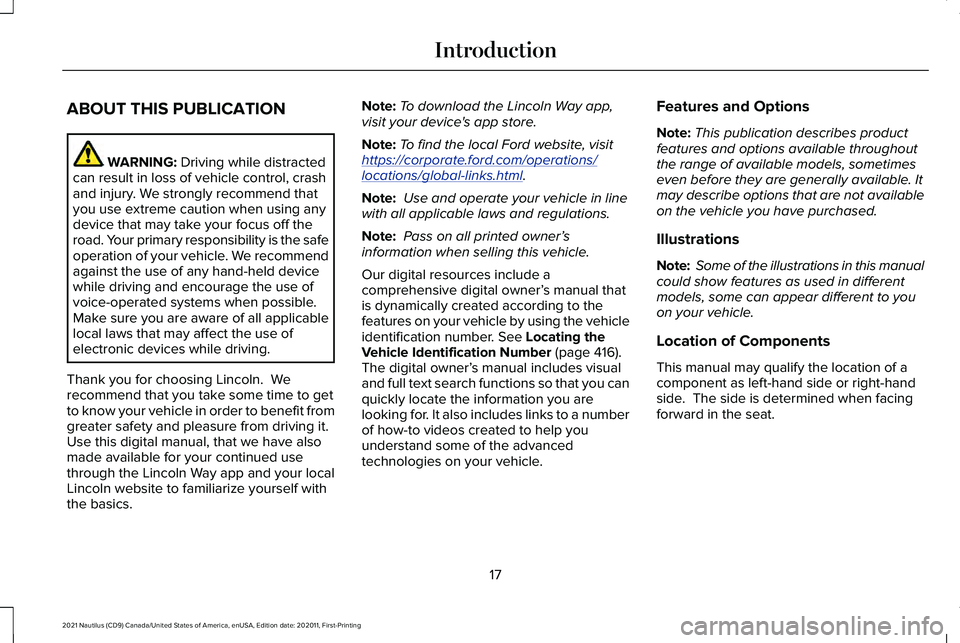 Introduction

ABOUT THIS PUBLICATION

WARNING: Driving while distracted can result in loss of vehicle control, crash and injury. We strongly recommend that you use extreme caution when using any device that may take your focus off the road. Your primary responsibility is the safe operation of your vehicle. We recommend against the use of any hand-held device while driving and encourage the use of voice-operated systems when possible. Make sure you are aware of all applicable local laws that may affect the use of electronic devices while driving.

Thank you for choosing Lincoln. We recommend that you take some time to get to know your vehicle in order to benefit from greater safety and pleasure from driving it. Use this digital manual, that we have also made available for your continued use through the Lincoln Way app and your local Lincoln website to familiarize yourself with the basics.

Note: To download the Lincoln Way app, visit your device's app store.

Note: To find the local Ford website, visit https://corporate.ford.com/operations/locations/global-links.html.

Note: Use and operate your vehicle in line with all applicable laws and regulations.

Note: Pass on all printed owner's information when selling this vehicle.

Our digital resources include a comprehensive digital owner's manual that is dynamically created according to the features on your vehicle by using the vehicle identification number. See Locating the Vehicle Identification Number (page 416). The digital owner's manual includes visual and full text search functions so that you can quickly locate the information you are looking for. It also includes links to a number of how-to videos created to help you understand some of the advanced technologies on your vehicle.

Features and Options

Note: This publication describes product features and options available throughout the range of available models, sometimes even before they are generally available. It may describe options that are not available on the vehicle you have purchased.

Illustrations

Note: Some of the illustrations in this manual could show features as used in different models, some can appear different to you on your vehicle.

Location of Components

This manual may qualify the location of a component as left-hand side or right-hand side. The side is determined when facing forward in the seat.

17

2021 Nautilus (CD9) Canada/United States of America, enUSA, Edition date: 202011, First-Printing

carmanualsonline.info